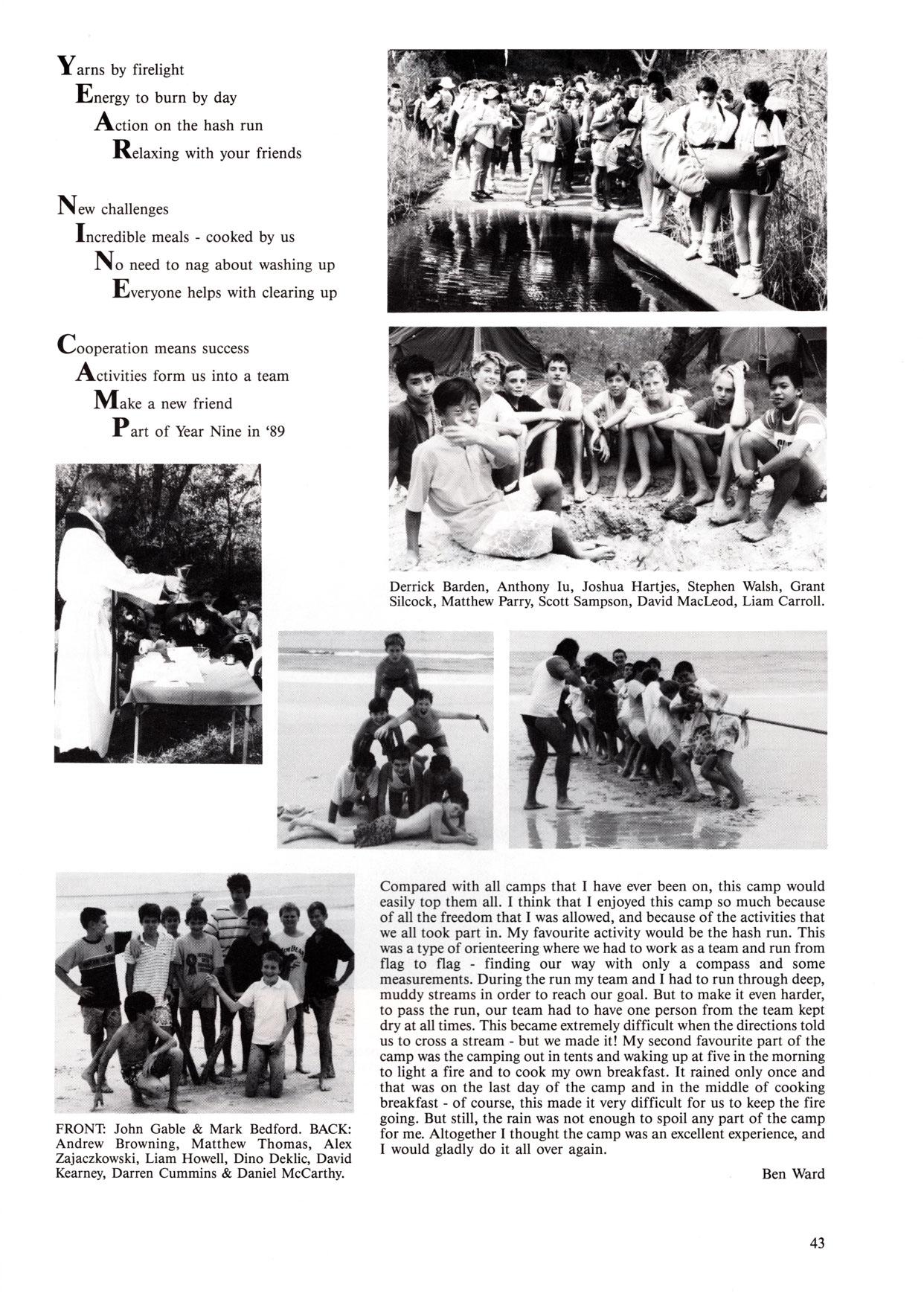 Yarns by firelight
Energy to burn by day
Action on the hash run
Relaxing with your friends

New challenges
Incredible meals - cooked by us
No need to nag about washing up
Everyone helps with clearing up

Cooperation means success
Activities form us into a team
Make a new friend
Part of Year Nine in '89

Derrick Barden, Anthony Iu, Joshua Hartjes, Stephen Walsh, Grant Silcock, Matthew Parry, Scott Sampson, David MacLeod, Liam Carroll.

FRONT: John Gable & Mark Bedford. BACK: Andrew Browning, Matthew Thomas, Alex Zajaczkowski, Liam Howell, Dino Deklic, David Kearney, Darren Cummins & Daniel McCarthy.

Compared with all camps that I have ever been on, this camp would easily top them all. I think that I enjoyed this camp so much because of all the freedom that I was allowed, and because of the activities that we all took part in. My favourite activity would be the hash run. This was a type of orienteering where we had to work as a team and run from flag to flag - finding our way with only a compass and some measurements. During the run my team and I had to run through deep, muddy streams in order to reach our goal. But to make it even harder, to pass the run, our team had to have one person from the team kept dry at all times. This became extremely difficult when the directions told us to cross a stream - but we made it! My second favourite part of the camp was the camping out in tents and waking up at five in the morning to light a fire and to cook my own breakfast. It rained only once and that was on the last day of the camp and in the middle of cooking breakfast - of course, this made it very difficult for us to keep the fire going. But still, the rain was not enough to spoil any part of the camp for me. Altogether I thought the camp was an excellent experience, and I would gladly do it all over again.

Ben Ward

43